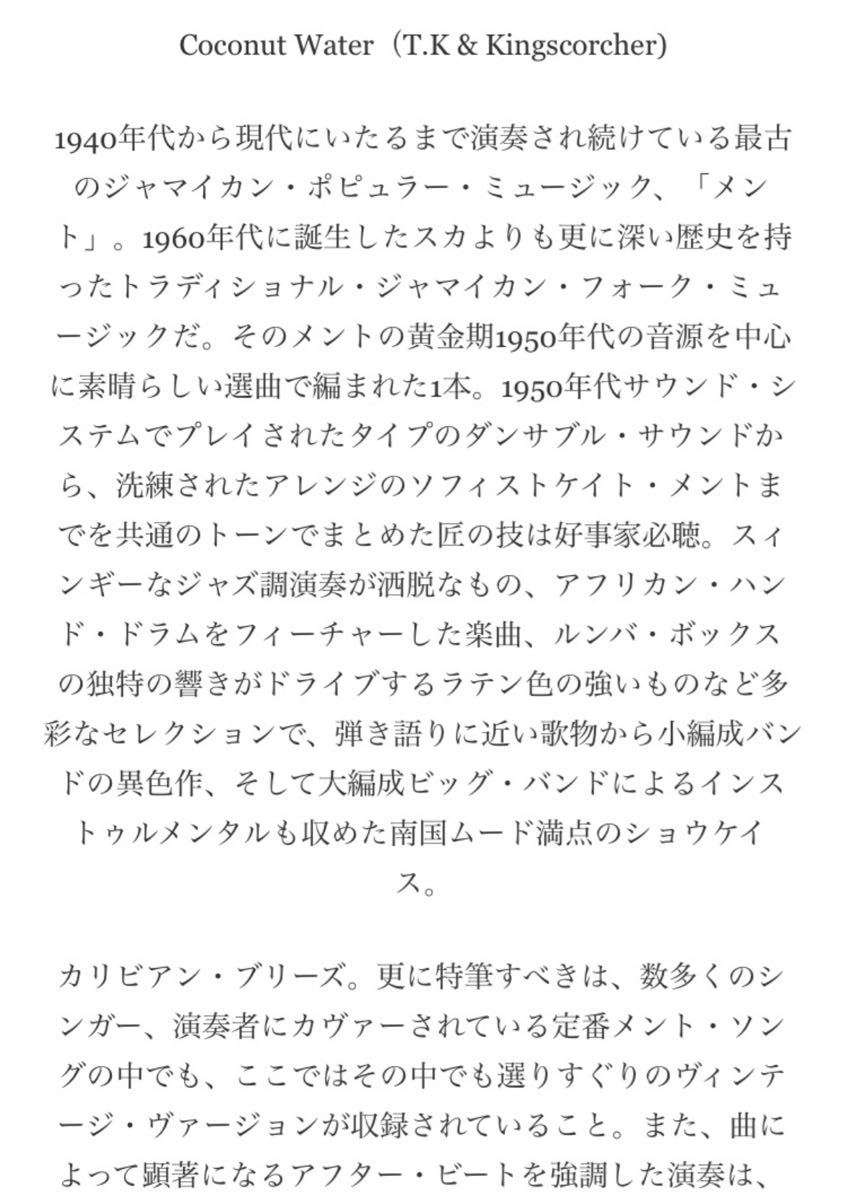 Coconut Water（T.K & Kingscorcher)

1940年代から現代にいたるまで演奏され続けている最古のジャマイカン・ポピュラー・ミュージック、「メント」。1960年代に誕生したスカよりも更に深い歴史を持ったトラディショナル・ジャマイカン・フォーク・ミュージックだ。そのメントの黄金期1950年代の音源を中心に素晴らしい選曲で編まれた1本。1950年代サウンド・システムでプレイされたタイプのダンサブル・サウンドから、洗練されたアレンジのソフィストケイト・メントまでを共通のトーンでまとめた匠の技は好事家必聴。スィンギーなジャズ調演奏が洒脱なもの、アフリカン・ハンド・ドラムをフィーチャーした楽曲、ルンバ・ボックスの独特の響きがドライブするラテン色の強いものなど多彩なセレクションで、弾き語りに近い歌物から小編成バンドの異色作、そして大編成ビッグ・バンドによるインストゥルメンタルも収めた南国ムード満点のショウケイス。

カリビアン・ブリーズ。更に特筆すべきは、数多くのシンガー、演奏者にカヴァーされている定番メント・ソングの中でも、ここではその中でも選りすぐりのヴィンテージ・ヴァージョンが収録されていること。また、曲によって顕著になるアフター・ビートを強調した演奏は、